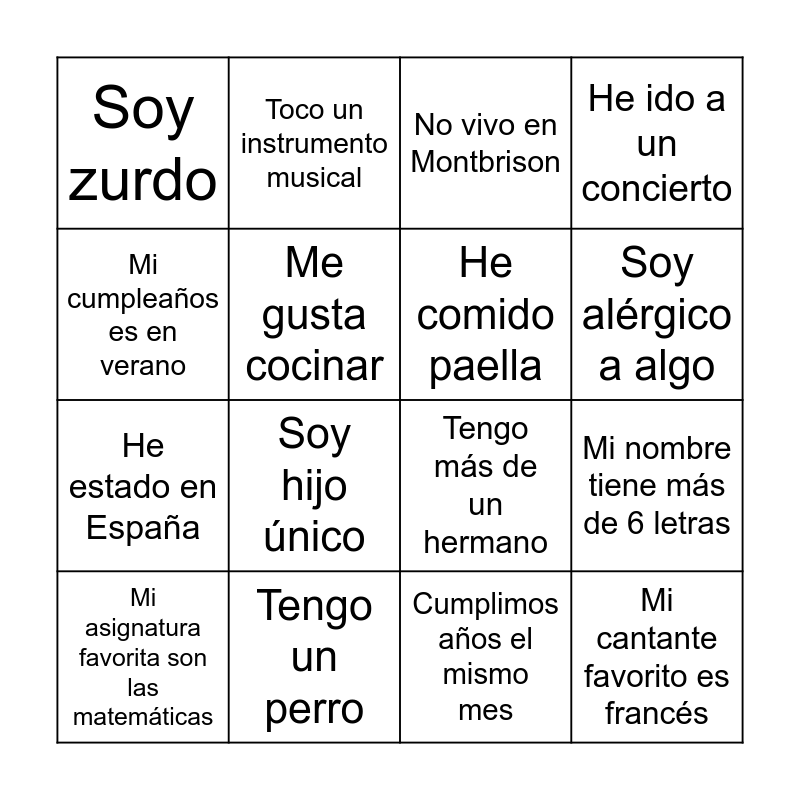 | Soy zurdo | Toco un instrumento musical | No vivo en Montbrison | He ido a un concierto |
|---|---|---|---|
| Mi cumpleaños es en verano | Me gusta cocinar | He comido paella | Soy alérgico a algo |
| He estado en España | Soy hijo único | Tengo más de un hermano | Mi nombre tiene más de 6 letras |
| Mi asignatura favorita son las matemáticas | Tengo un perro | Cumplimos años el mismo mes | Mi cantante favorito es francés |